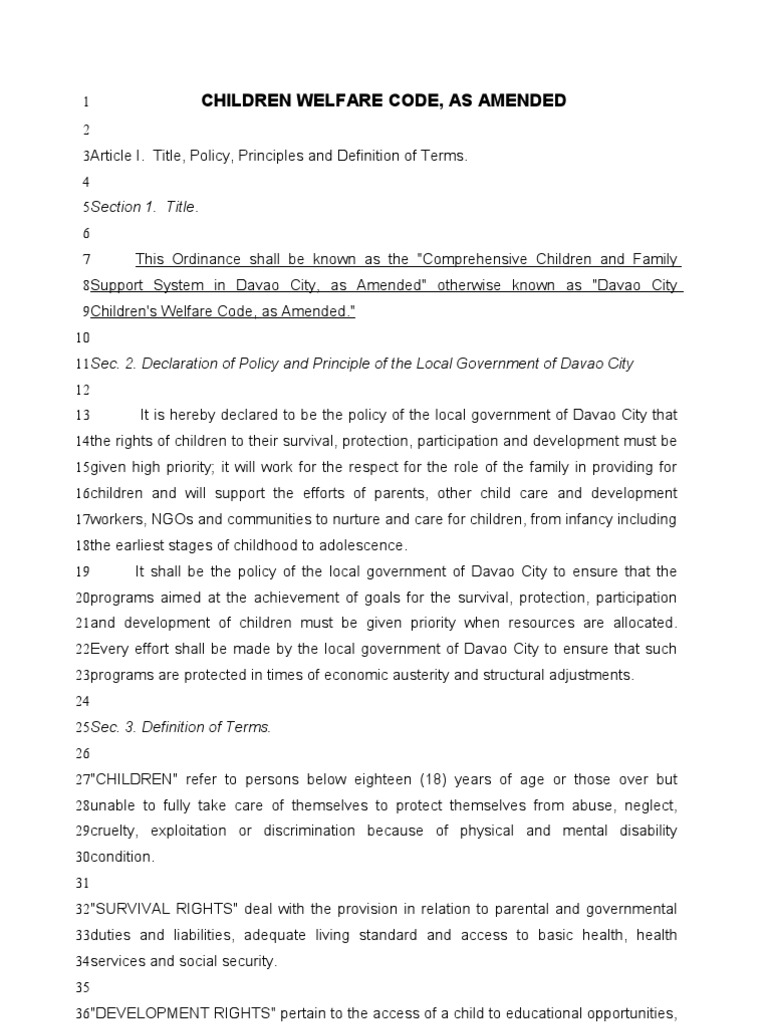 1 CHILDREN WELFARE CODE, AS AMENDED

2

3 Article I. Title, Policy, Principles and Definition of Terms.

4

5 Section 1. Title.

6

7 This Ordinance shall be known as the "Comprehensive Children and Family 8 Support System in Davao City, as Amended" otherwise known as "Davao City 9 Children's Welfare Code, as Amended."

10

11 Sec. 2. Declaration of Policy and Principle of the Local Government of Davao City

12

13 It is hereby declared to be the policy of the local government of Davao City that 14 the rights of children to their survival, protection, participation and development must be 15 given high priority; it will work for the respect for the role of the family in providing for 16 children and will support the efforts of parents, other child care and development 17 workers, NGOs and communities to nurture and care for children, from infancy including 18 the earliest stages of childhood to adolescence.

19 It shall be the policy of the local government of Davao City to ensure that the 20 programs aimed at the achievement of goals for the survival, protection, participation 21 and development of children must be given priority when resources are allocated. 22 Every effort shall be made by the local government of Davao City to ensure that such 23 programs are protected in times of economic austerity and structural adjustments.

24

25 Sec. 3. Definition of Terms.

26

27 "CHILDREN" refer to persons below eighteen (18) years of age or those over but 28 unable to fully take care of themselves to protect themselves from abuse, neglect, 29 cruelty, exploitation or discrimination because of physical and mental disability 30 condition.

31

32 "SURVIVAL RIGHTS" deal with the provision in relation to parental and governmental 33 duties and liabilities, adequate living standard and access to basic health, health 34 services and social security.

35

36 "DEVELOPMENT RIGHTS" pertain to the access of a child to educational opportunities,